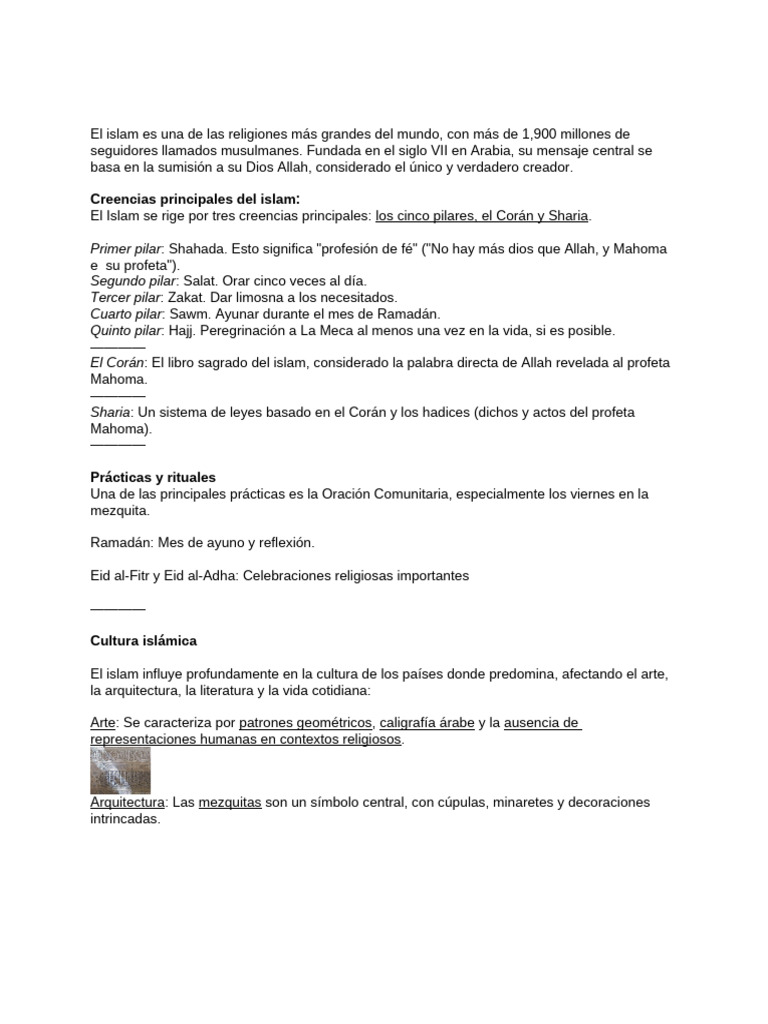 El islam es una de las religiones más grandes del mundo, con más de 1,900 millones de seguidores llamados musulmanes. Fundada en el siglo VII en Arabia, su mensaje central se basa en la sumisión a su Dios Allah, considerado el único y verdadero creador.

Creencias principales del islam:
El Islam se rige por tres creencias principales: los cinco pilares, el Corán y Sharia.

Primer pilar: Shahada. Esto significa "profesión de fé" ("No hay más dios que Allah, y Mahoma e su profeta").
Segundo pilar: Salat. Orar cinco veces al día.
Tercer pilar: Zakat. Dar limosna a los necesitados.
Cuarto pilar: Sawm. Ayunar durante el mes de Ramadán.
Quinto pilar: Hajj. Peregrinación a La Meca al menos una vez en la vida, si es posible.
————
El Corán: El libro sagrado del islam, considerado la palabra directa de Allah revelada al profeta Mahoma.
————
Sharia: Un sistema de leyes basado en el Corán y los hadices (dichos y actos del profeta Mahoma).
————

Prácticas y rituales
Una de las principales prácticas es la Oración Comunitaria, especialmente los viernes en la mezquita.

Ramadán: Mes de ayuno y reflexión.

Eid al-Fitr y Eid al-Adha: Celebraciones religiosas importantes

————

Cultura islámica

El islam influye profundamente en la cultura de los países donde predomina, afectando el arte, la arquitectura, la literatura y la vida cotidiana:

Arte: Se caracteriza por patrones geométricos, caligrafía árabe y la ausencia de representaciones humanas en contextos religiosos.

Arquitectura: Las mezquitas son un símbolo central, con cúpulas, minaretes y decoraciones intrincadas.